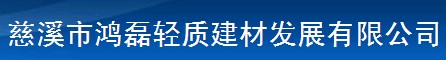 慈溪市鸿磊轻质建材发展有限公司